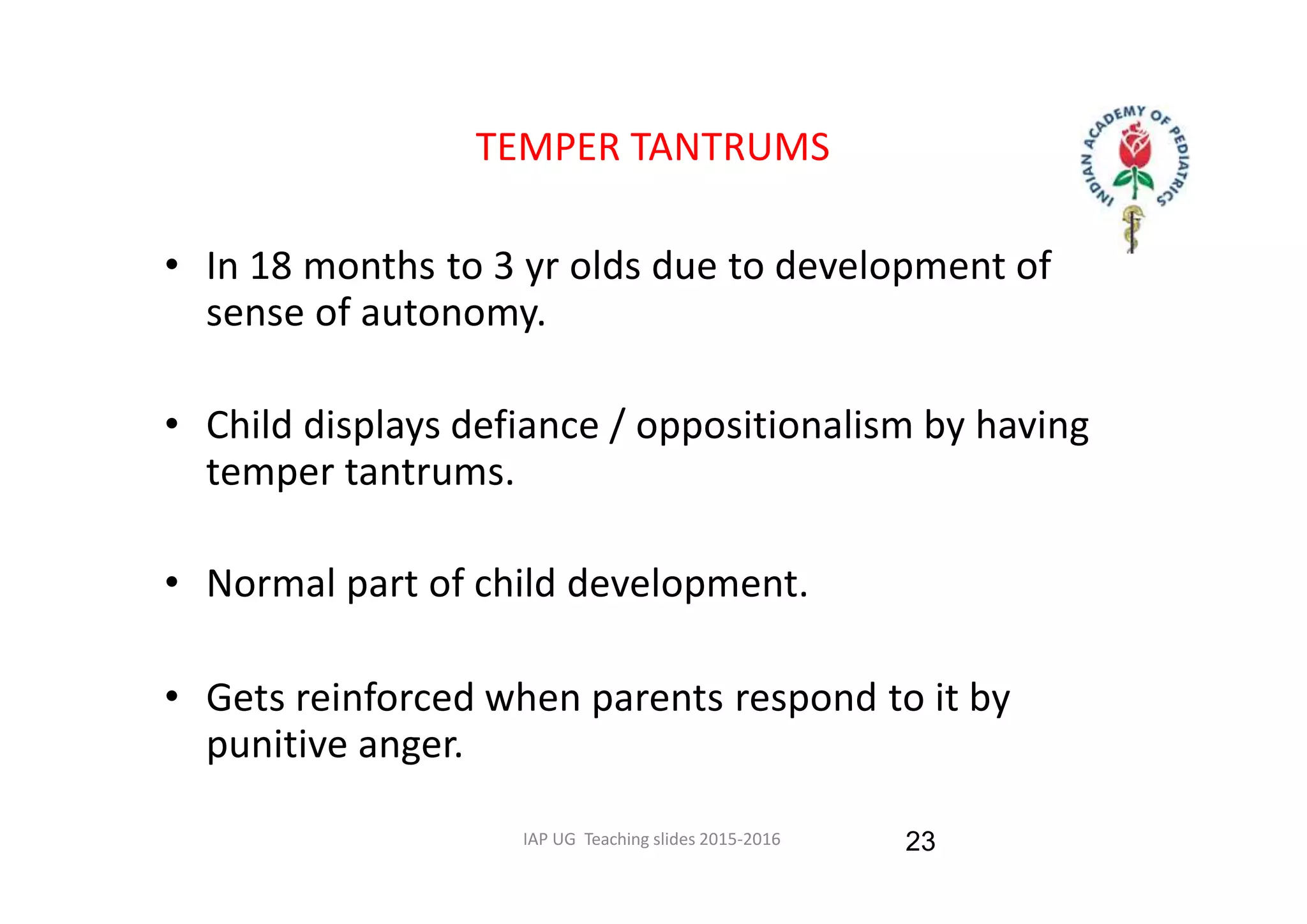 TEMPER TANTRUMS

INDIAN ACADEMY OF PEDIATRICS

• In 18 months to 3 yr olds due to development of sense of autonomy.

• Child displays defiance / oppositionalism by having temper tantrums.

• Normal part of child development.

• Gets reinforced when parents respond to it by punitive anger.

IAP UG Teaching slides 2015-2016

23